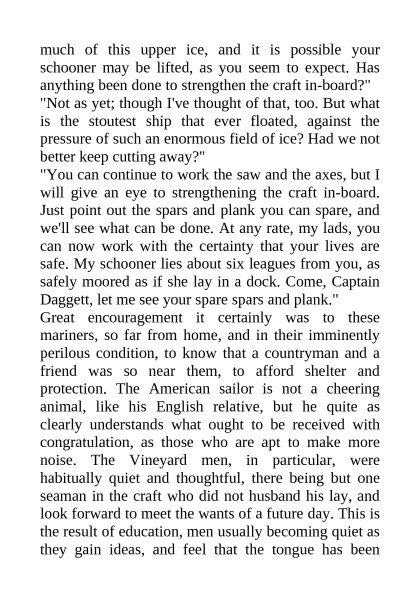 much of this upper ice, and it is possible your schooner may be lifted, as you seem to expect. Has anything been done to strengthen the craft in-board?"

"Not as yet; though I've thought of that, too. But what is the stoutest ship that ever floated, against the pressure of such an enormous field of ice? Had we not better keep cutting away?"

"You can continue to work the saw and the axes, but I will give an eye to strengthening the craft in-board. Just point out the spars and plank you can spare, and we'll see what can be done. At any rate, my lads, you can now work with the certainty that your lives are safe. My schooner lies about six leagues from you, as safely moored as if she lay in a dock. Come, Captain Daggett, let me see your spare spars and plank."

Great encouragement it certainly was to these mariners, so far from home, and in their imminently perilous condition, to know that a countryman and a friend was so near them, to afford shelter and protection. The American sailor is not a cheering animal, like his English relative, but he quite as clearly understands what ought to be received with congratulation, as those who are apt to make more noise. The Vineyard men, in particular, were habitually quiet and thoughtful, there being but one seaman in the craft who did not husband his lay, and look forward to meet the wants of a future day. This is the result of education, men usually becoming quiet as they gain ideas, and feel that the tongue has been